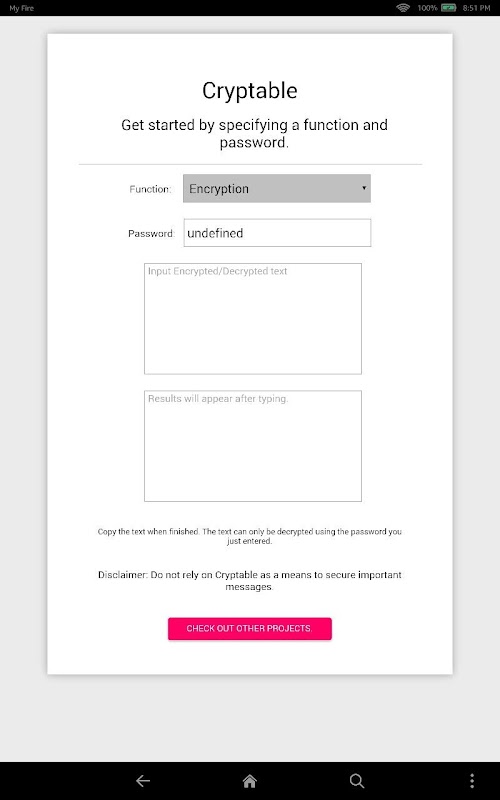 My Fire
100% 8:51 PM

Cryptable

Get started by specifying a function and password.

Function: Encryption

Password: undefined

Input Encrypted/Decrypted text

Results will appear after typing.

Copy the text when finished. The text can only be decrypted using the password you just entered.

Disclaimer: Do not rely on Cryptable as a means to secure important messages.

CHECK OUT OTHER PROJECTS.